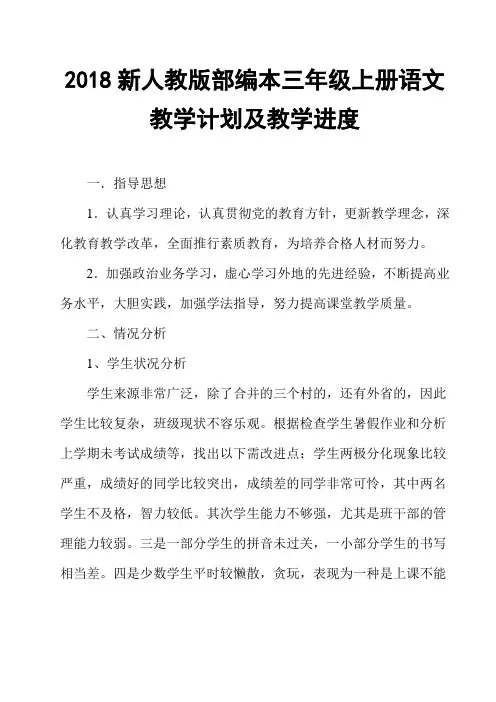 2018 新人教版部编本三年级上册语文教学计划及教学进度

一．指导思想

1．认真学习理论，认真贯彻党的教育方针，更新教学理念，深化教育教学改革，全面推行素质教育，为培养合格人材而努力。

2．加强政治业务学习，虚心学习外地的先进经验，不断提高业务水平，大胆实践，加强学法指导，努力提高课堂教学质量。

二、情况分析

1、学生状况分析

学生来源非常广泛，除了合并的三个村的，还有外省的，因此学生比较复杂，班级现状不容乐观。根据检查学生暑假作业和分析上学期未考试成绩等，找出以下需改进点：学生两极分化现象比较严重，成绩好的同学比较突出，成绩差的同学非常可怜，其中两名学生不及格，智力较低。其次学生能力不够强，尤其是班干部的管理能力较弱。三是一部分学生的拼音未过关，一小部分学生的书写相当差。四是少数学生平时较懒散，贪玩，表现为一种是上课不能